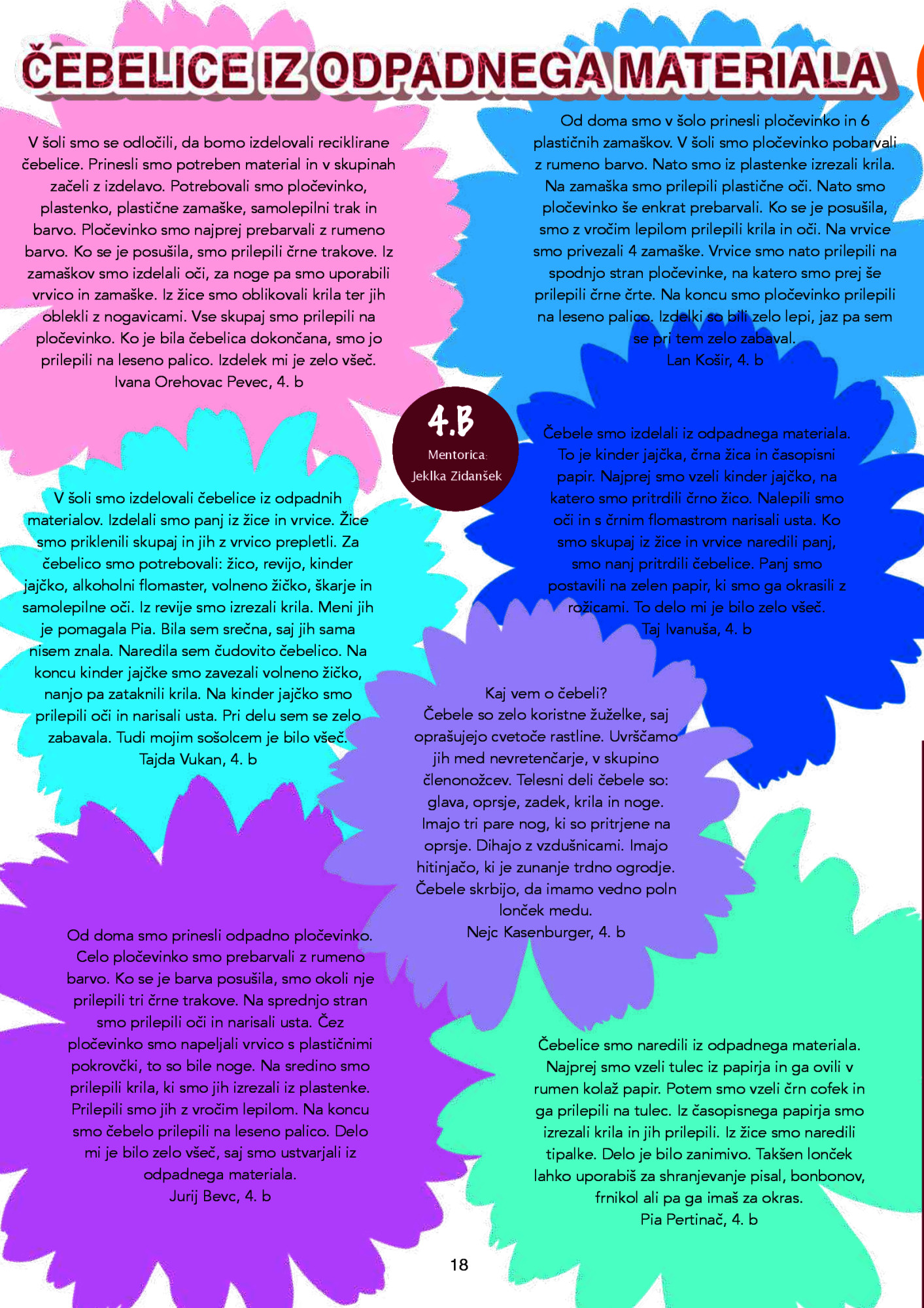 ČEBELICE IZ ODPADNEGA MATERIALA

V šoli smo se odločili, da bomo izdelovali reciklirane čebelice. Prinesli smo potreben material in v skupinah začeli z izdelavo. Potrebovali smo pločevinko, plastenko, plastične zamaške, samolepilni trak in barvo. Pločevinko smo najprej prebarvali z rumeno barvo. Ko se je posušila, smo prilepili črne trakove. Iz zamaškov smo izdelali oči, za noge pa smo uporabili vrvico in zamaške. Iz žice smo oblikovali krila ter jih oblekli z nogavicami. Vse skupaj smo prilepili na pločevinko. Ko je bila čebelica dokončana, smo jo prilepili na leseno palico. Izdelek mi je zelo všeč.
Ivana Orehovac Pevec, 4. b

Od doma smo v šolo prinesli pločevinko in 6 plastičnih zamaškov. V šoli smo pločevinko pobarvali z rumeno barvo. Nato smo iz plastenke izrezali krila. Na zamaška smo prilepili plastične oči. Nato smo pločevinko še enkrat prebarvali. Ko se je posušila, smo z vročim lepilom prilepili krila in oči. Na vrvice smo privezali 4 zamaške. Vrvice smo nato prilepili na spodnjo stran pločevinke, na katero smo prej še prilepili črne črte. Na koncu smo pločevinko prilepili na leseno palico. Izdelki so bili zelo lepi, jaz pa sem se pri tem zelo zabaval.
Lan Košir, 4. b

4.B
Mentorica:
Jeklka Zidanšek

V šoli smo izdelovali čebelice iz odpadnih materialov. Izdelali smo panj iz žice in vrvice. Žice smo priklenili skupaj in jih z vrvico prepletli. Za čebelico smo potrebovali: žico, revijo, kinder jajčko, alkoholni flomaster, volneno žičko, škarje in samolepilne oči. Iz revije smo izrezali krila. Meni jih je pomagala Pia. Bila sem srečna, saj jih sama nisem znala. Naredila sem čudovito čebelico. Na koncu kinder jajčke smo zavezali volneno žičko, nanjo pa zataknili krila. Na kinder jajčko smo prilepili oči in narisali usta. Pri delu sem se zelo zabavala. Tudi mojim sošolcem je bilo všeč.
Tajda Vukan, 4. b

Čebele smo izdelali iz odpadnega materiala. To je kinder jajčka, črna žica in časopisni papir. Najprej smo vzeli kinder jajčko, na katero smo pritrdili črno žico. Nalepili smo oči in s črnim flomastrom narisali usta. Ko smo skupaj iz žice in vrvice naredili panj, smo nanj pritrdili čebelice. Panj smo postavili na zelen papir, ki smo ga okrasili z rožicami. To delo mi je bilo zelo všeč.
Taj Ivanuša, 4. b

Kaj vem o čebeli?
Čebele so zelo koristne žuželke, saj oprašujejo cvetoče rastline. Uvrščamo jih med nevretenčarje, v skupino členonožcev. Telesni deli čebele so: glava, oprsje, zadek, krila in noge. Imajo tri pare nog, ki so pritrjene na oprsje. Dihajo z vzdušnicami. Imajo hitinjačo, ki je zunanje trdno ogrodje. Čebele skrbijo, da imamo vedno poln lonček medu.
Nejc Kasenburger, 4. b

Od doma smo prinesli odpadno pločevinko. Celo pločevinko smo prebarvali z rumeno barvo. Ko se je barva posušila, smo okoli nje prilepili tri črne trakove. Na sprednjo stran smo prilepili oči in narisali usta. Čez pločevinko smo napeljali vrvico s plastičnimi pokrovčki, to so bile noge. Na sredino smo prilepili krila, ki smo jih izrezali iz plastenke. Prilepili smo jih z vročim lepilom. Na koncu smo čebelo prilepili na leseno palico. Delo mi je bilo zelo všeč, saj smo ustvarjali iz odpadnega materiala.
Jurij Bevc, 4. b

Čebelice smo naredili iz odpadnega materiala. Najprej smo vzeli tulec iz papirja in ga ovili v rumen kolaž papir. Potem smo vzeli črn cofek in ga prilepili na tulec. Iz časopisnega papirja smo izrezali krila in jih prilepili. Iz žice smo naredili tipalke. Delo je bilo zanimivo. Takšen lonček lahko uporabiš za shranjevanje pisal, bonbonov, frnikol ali pa ga imaš za okras.
Pia Pertinač, 4. b

18